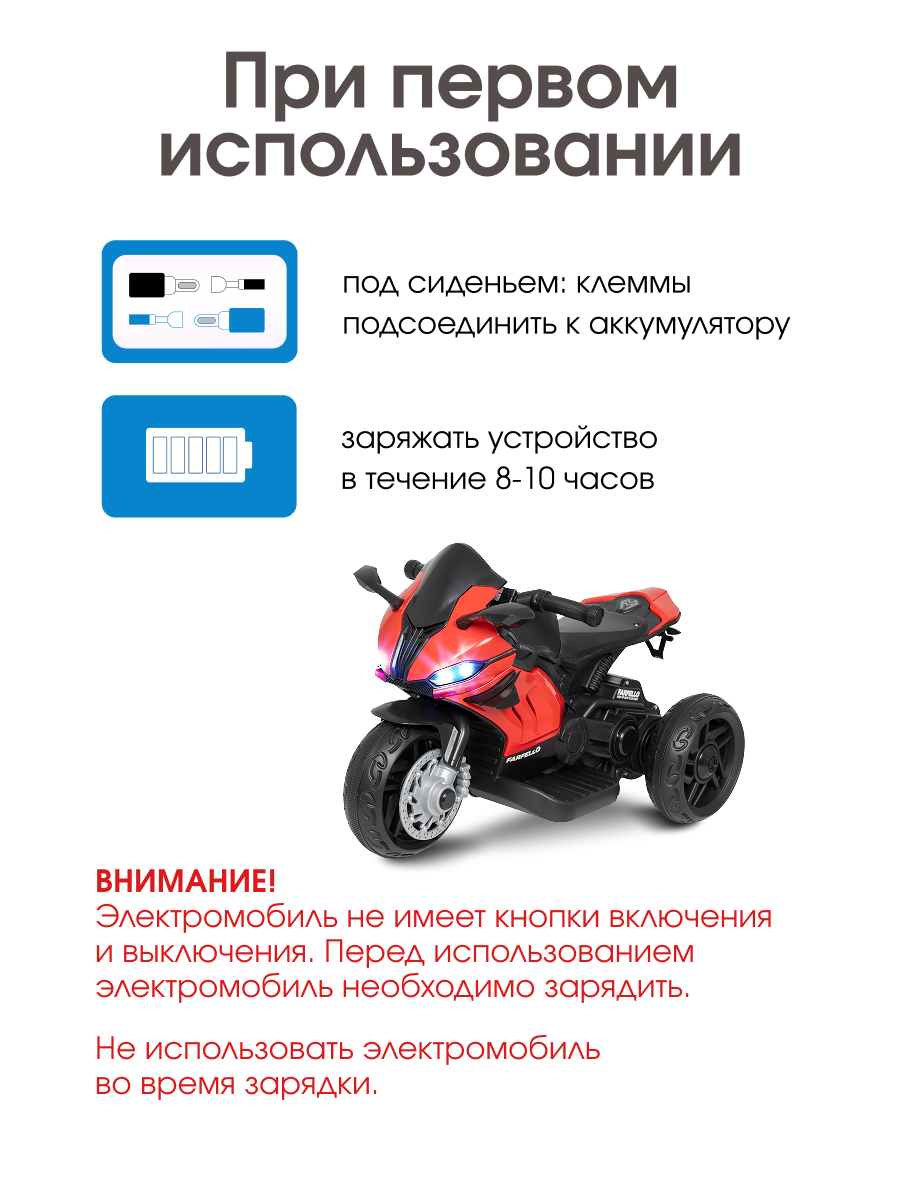 При первом использовании

под сиденьем: клеммы подсоединить к аккумулятору

заряжать устройство в течение 8-10 часов

FARFELLO

FARFELLO

ВНИМАНИЕ!
Электромобиль не имеет кнопки включения и выключения. Перед использованием электромобиль необходимо зарядить.

Не использовать электромобиль во время зарядки.